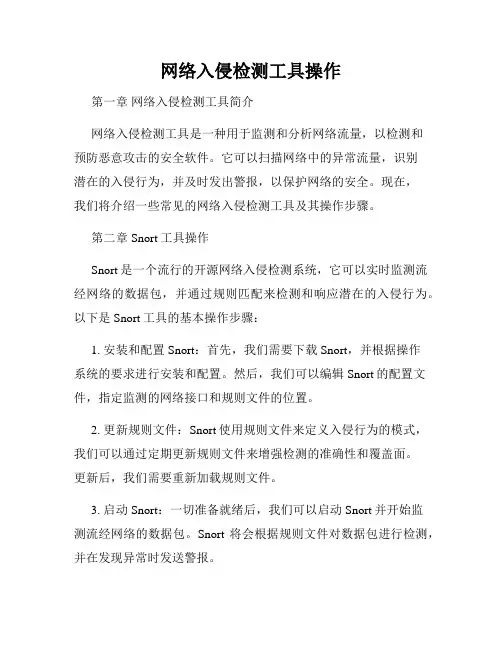 网络入侵检测工具操作

第一章 网络入侵检测工具简介

网络入侵检测工具是一种用于监测和分析网络流量，以检测和预防恶意攻击的安全软件。它可以扫描网络中的异常流量，识别潜在的入侵行为，并及时发出警报，以保护网络的安全。现在，我们将介绍一些常见的网络入侵检测工具及其操作步骤。

第二章 Snort 工具操作

Snort 是一个流行的开源网络入侵检测系统，它可以实时监测流经网络的数据包，并通过规则匹配来检测和响应潜在的入侵行为。以下是 Snort 工具的基本操作步骤：

1. 安装和配置 Snort：首先，我们需要下载 Snort，并根据操作系统的要求进行安装和配置。然后，我们可以编辑 Snort 的配置文件，指定监测的网络接口和规则文件的位置。

2. 更新规则文件：Snort 使用规则文件来定义入侵行为的模式，我们可以通过定期更新规则文件来增强检测的准确性和覆盖面。更新后，我们需要重新加载规则文件。

3. 启动 Snort：一切准备就绪后，我们可以启动 Snort 并开始监测流经网络的数据包。Snort 将会根据规则文件对数据包进行检测，并在发现异常时发送警报。